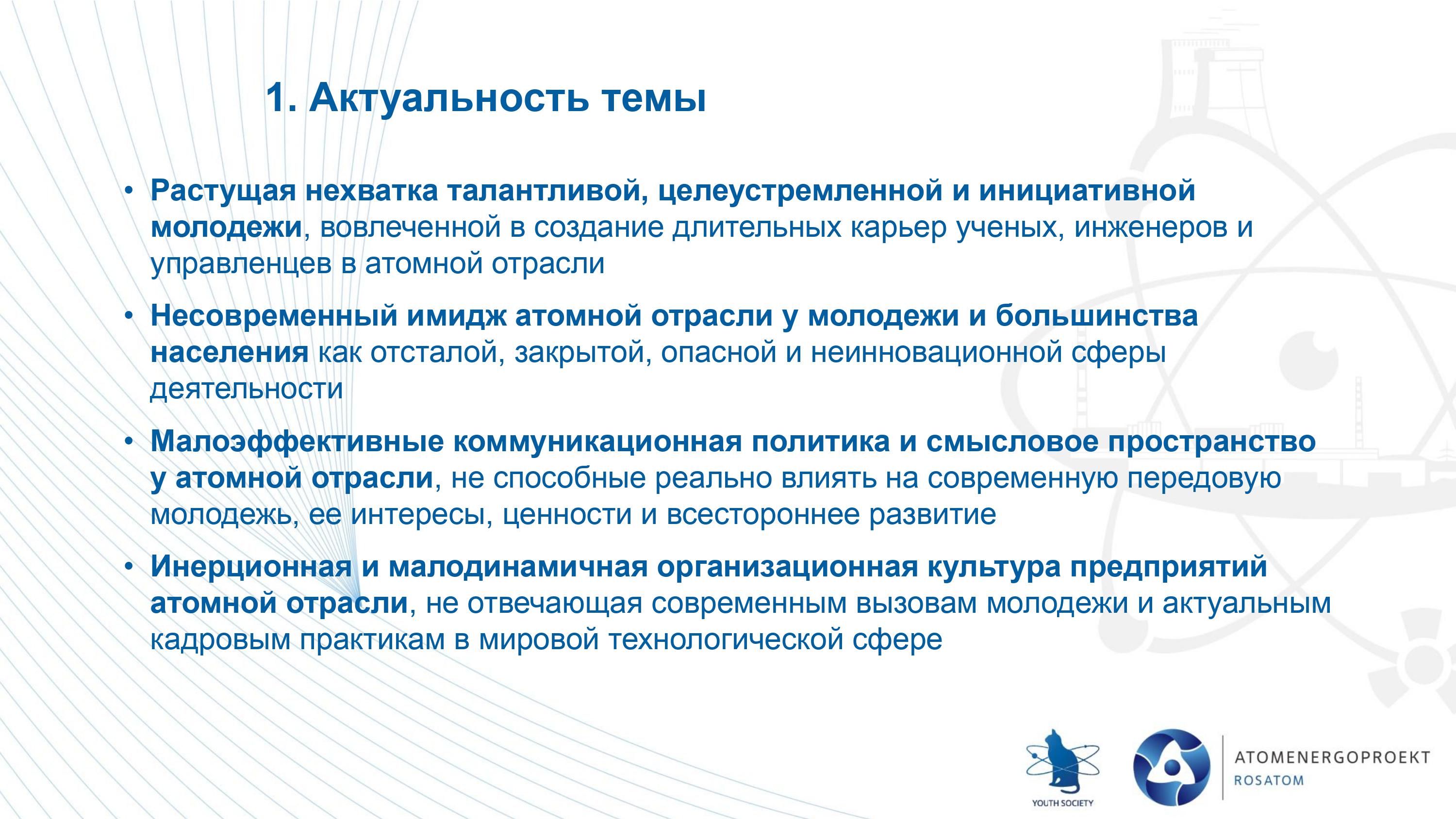 1. Актуальность темы

• Растущая нехватка талантливой, целеустремленной и инициативной молодежи, вовлеченной в создание длительных карьер ученых, инженеров и управленцев в атомной отрасли

• Несовременный имидж атомной отрасли у молодежи и большинства населения как отсталой, закрытой, опасной и неинновационной сферы деятельности

• Малоэффективные коммуникационная политика и смысловое пространство у атомной отрасли, не способные реально влиять на современную передовую молодежь, ее интересы, ценности и всестороннее развитие

• Инерционная и малодинамичная организационная культура предприятий атомной отрасли, не отвечающая современным вызовам молодежи и актуальным кадровым практикам в мировой технологической сфере

YOUTH SOCIETY

ATOMENERGOPROEKT
ROSATOM